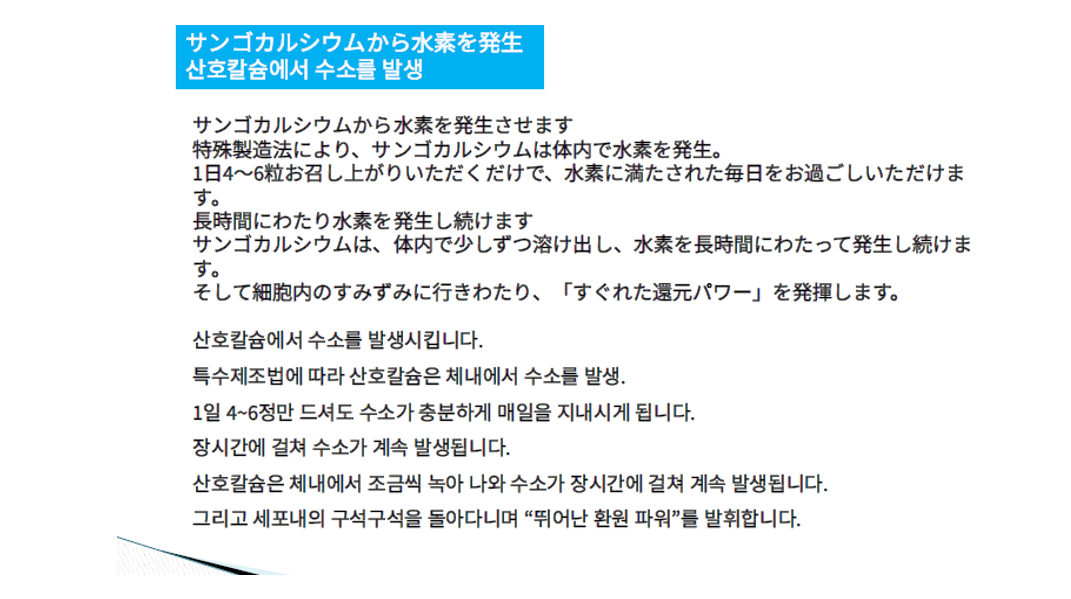 サンゴカルシウムから水素を発生
산호칼슘에서 수소를 발생

サンゴカルシウムから水素を発生させます
特殊製造法により、サンゴカルシウムは体内で水素を発生。
1日4～6粒お召し上がりいただくだけで、水素に満たされた毎日をお過ごしいただけます。
長時間にわたり水素を発生し続けます
サンゴカルシウムは、体内で少しずつ溶け出し、水素を長時間にわたって発生し続けます。
そして細胞内のすみずみに行きわたり、「すぐれた還元パワー」を発揮します。

산호칼슘에서 수소를 발생시킵니다.

특수제조법에 따라 산호칼슘은 체내에서 수소를 발생.

1일 4~6정만 드셔도 수소가 충분하게 매일을 지내시게 됩니다.

장시간에 걸쳐 수소가 계속 발생됩니다.

산호칼슘은 체내에서 조금씩 녹아 나와 수소가 장시간에 걸쳐 계속 발생됩니다.

그리고 세포내의 구석구석을 돌아다니며 “뛰어난 환원 파워”를 발휘합니다.